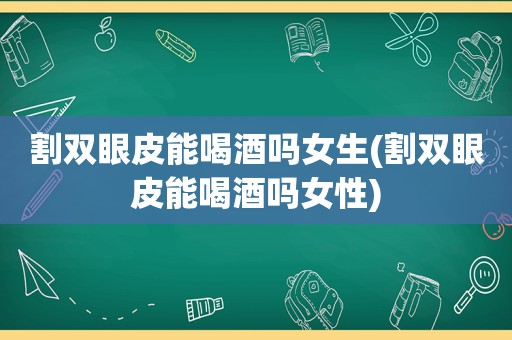 割双眼皮能喝酒吗女生(割双眼皮能喝酒吗女性)